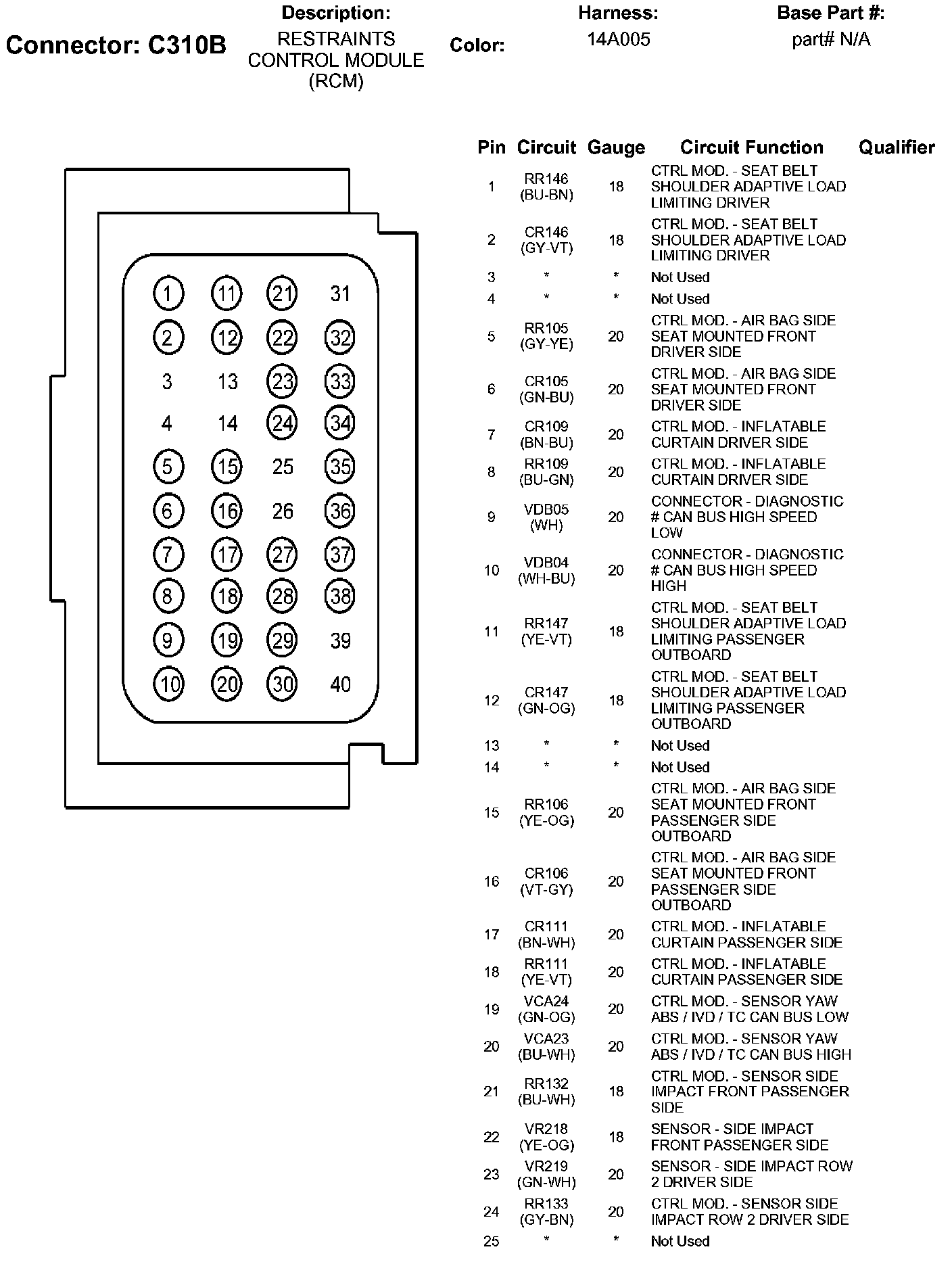 Connector: C310B

Description:
RESTRAINTS CONTROL MODULE (RCM)

Color:

Harness:
14A005

Base Part #:
part# N/A

1 11 21 31
2 12 22 32
3 13 23 33
4 14 24 34
5 15 25 35
6 16 26 36
7 17 27 37
8 18 28 38
9 19 29 39
10 20 30 40

| Pin | Circuit | Gauge | Circuit Function | Qualifier |
|---|---|---|---|---|
| 1 | RR146 (BU-BN) | 18 | CTRL MOD. - SEAT BELT SHOULDER ADAPTIVE LOAD LIMITING DRIVER | |
| 2 | CR146 (GY-VT) | 18 | CTRL MOD. - SEAT BELT SHOULDER ADAPTIVE LOAD LIMITING DRIVER | |
| 3 | * | * | Not Used | |
| 4 | * | * | Not Used | |
| 5 | RR105 (GY-YE) | 20 | CTRL MOD. - AIR BAG SIDE SEAT MOUNTED FRONT DRIVER SIDE | |
| 6 | CR105 (GN-BU) | 20 | CTRL MOD. - AIR BAG SIDE SEAT MOUNTED FRONT DRIVER SIDE | |
| 7 | CR109 (BN-BU) | 20 | CTRL MOD. - INFLATABLE CURTAIN DRIVER SIDE | |
| 8 | RR109 (BU-GN) | 20 | CTRL MOD. - INFLATABLE CURTAIN DRIVER SIDE | |
| 9 | VDB05 (WH) | 20 | CONNECTOR - DIAGNOSTIC # CAN BUS HIGH SPEED LOW | |
| 10 | VDB04 (WH-BU) | 20 | CONNECTOR - DIAGNOSTIC # CAN BUS HIGH SPEED HIGH | |
| 11 | RR147 (YE-VT) | 18 | CTRL MOD. - SEAT BELT SHOULDER ADAPTIVE LOAD LIMITING PASSENGER OUTBOARD | |
| 12 | CR147 (GN-OG) | 18 | CTRL MOD. - SEAT BELT SHOULDER ADAPTIVE LOAD LIMITING PASSENGER OUTBOARD | |
| 13 | * | * | Not Used | |
| 14 | * | * | Not Used | |
| 15 | RR106 (YE-OG) | 20 | CTRL MOD. - AIR BAG SIDE SEAT MOUNTED FRONT PASSENGER SIDE OUTBOARD | |
| 16 | CR106 (VT-GY) | 20 | CTRL MOD. - AIR BAG SIDE SEAT MOUNTED FRONT PASSENGER SIDE OUTBOARD | |
| 17 | CR111 (BN-WH) | 20 | CTRL MOD. - INFLATABLE CURTAIN PASSENGER SIDE | |
| 18 | RR111 (YE-VT) | 20 | CTRL MOD. - INFLATABLE CURTAIN PASSENGER SIDE | |
| 19 | VCA24 (GN-OG) | 20 | CTRL MOD. - SENSOR YAW ABS / IVD / TC CAN BUS LOW | |
| 20 | VCA23 (BU-WH) | 20 | CTRL MOD. - SENSOR YAW ABS / IVD / TC CAN BUS HIGH | |
| 21 | RR132 (BU-WH) | 18 | CTRL MOD. - SENSOR SIDE IMPACT FRONT PASSENGER SIDE | |
| 22 | VR218 (YE-OG) | 18 | SENSOR - SIDE IMPACT FRONT PASSENGER SIDE | |
| 23 | VR219 (GN-WH) | 20 | SENSOR - SIDE IMPACT ROW 2 DRIVER SIDE | |
| 24 | RR133 (GY-BN) | 20 | CTRL MOD. - SENSOR SIDE IMPACT ROW 2 DRIVER SIDE | |
| 25 | * | * | Not Used | |